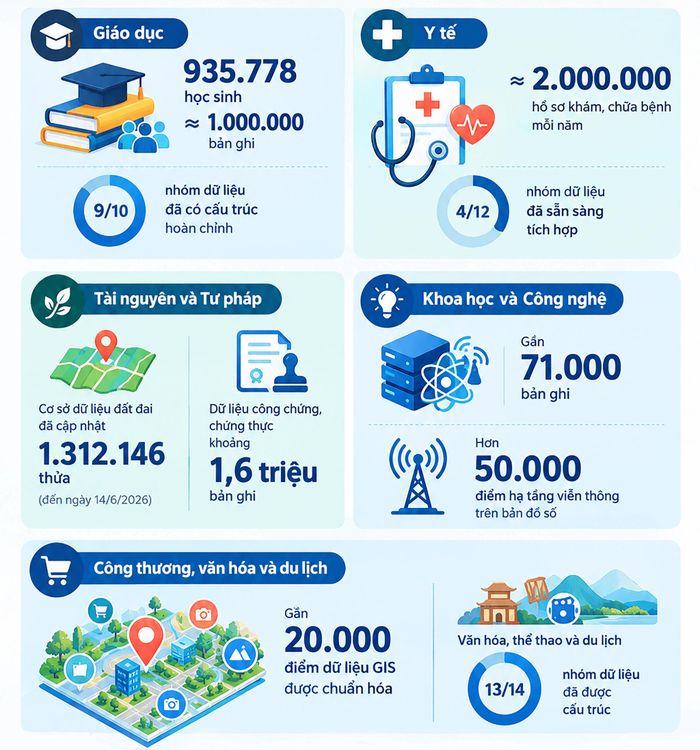 Giáo dục

935.778
học sinh
≈ 1.000.000
bản ghi

9/10
nhóm dữ liệu đã có cấu trúc hoàn chỉnh

Y tế

≈ 2.000.000
hồ sơ khám, chữa bệnh mỗi năm

4/12
nhóm dữ liệu đã sẵn sàng tích hợp

Tài nguyên và Tư pháp

Cơ sở dữ liệu đất đai đã cập nhật
1.312.146
thửa
(đến ngày 14/6/2026)

Dữ liệu công chứng, chứng thực khoảng
1,6 triệu
bản ghi

Khoa học và Công nghệ

Gần
71.000
bản ghi

Hơn
50.000
điểm hạ tầng viễn thông trên bản đồ số

Công thương, văn hóa và du lịch

Gần
20.000
điểm dữ liệu GIS được chuẩn hóa

Văn hóa, thể thao và du lịch

13/14
nhóm dữ liệu đã được cấu trúc